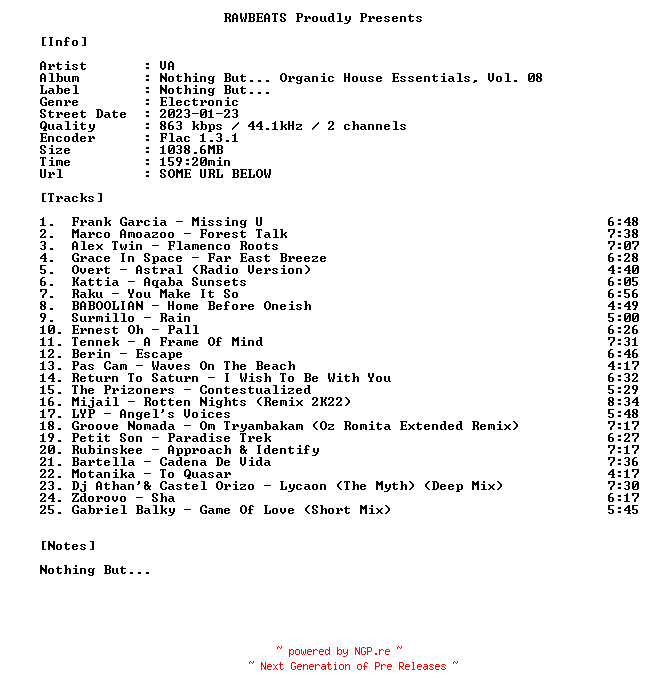 RAWBEATS Proudly Presents

[Info]

Artist : VA
Album : Nothing But... Organic House Essentials, Vol. 08
Label : Nothing But...
Genre : Electronic
Street Date : 2023-01-23
Quality : 863 kbps / 44.1kHz / 2 channels
Encoder : Flac 1.3.1
Size : 1038.6MB
Time : 159:20min
Url : SOME URL BELOW

[Tracks]

1. Frank Garcia - Missing U 6:48
2. Marco Amoazoo - Forest Talk 7:38
3. Alex Twin - Flamenco Roots 7:07
4. Grace In Space - Far East Breeze 6:28
5. Overt - Astral (Radio Version) 4:40
6. Kattia - Aqaba Sunsets 6:05
7. Raku - You Make It So 6:56
8. BABOOLIAN - Home Before Oneish 4:49
9. Surmillo - Rain 5:00
10. Ernest Oh - Pall 6:26
11. Tennek - A Frame Of Mind 7:31
12. Berin - Escape 6:46
13. Pas Cam - Waves On The Beach 4:17
14. Return To Saturn - I Wish To Be With You 6:32
15. The Prizoners - Contestualized 5:29
16. Mijail - Rotten Nights (Remix 2K22) 8:34
17. LYP - Angel's Voices 5:48
18. Groove Nomada - Om Tryambakam (Oz Romita Extended Remix) 7:17
19. Petit Son - Paradise Trek 6:27
20. Rubinskee - Approach & Identify 7:17
21. Bartella - Cadena De Vida 7:36
22. Motanika - To Quasar 4:17
23. Dj Athan'& Castel Orizo - Lycaon (The Myth) (Deep Mix) 7:30
24. Zdorovo - Sha 6:17
25. Gabriel Balky - Game Of Love (Short Mix) 5:45

[Notes]

Nothing But...

~ powered by NGP.re ~
~ Next Generation of Pre Releases ~